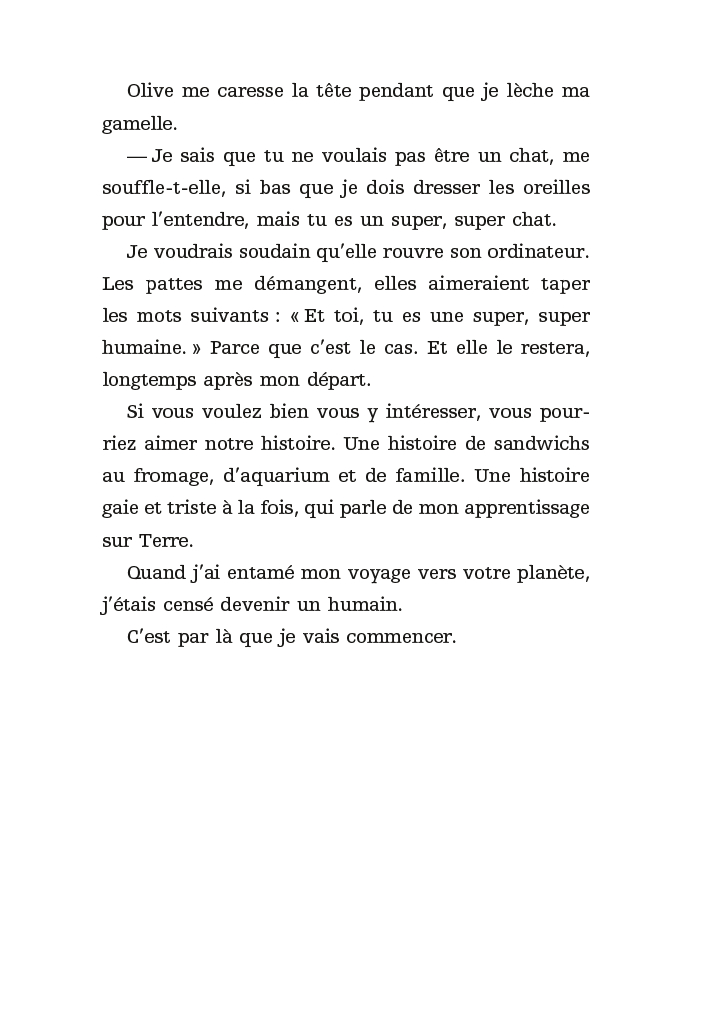 Olive me caresse la tête pendant que je lèche ma gamelle.

— Je sais que tu ne voulais pas être un chat, me souffle-t-elle, si bas que je dois dresser les oreilles pour l'entendre, mais tu es un super, super chat.

Je voudrais soudain qu'elle rouvre son ordinateur. Les pattes me démangent, elles aimeraient taper les mots suivants : « Et toi, tu es une super, super humaine. » Parce que c'est le cas. Et elle le restera, longtemps après mon départ.

Si vous voulez bien vous y intéresser, vous pourriez aimer notre histoire. Une histoire de sandwichs au fromage, d'aquarium et de famille. Une histoire gaie et triste à la fois, qui parle de mon apprentissage sur Terre.

Quand j'ai entamé mon voyage vers votre planète, j'étais censé devenir un humain.

C'est par là que je vais commencer.